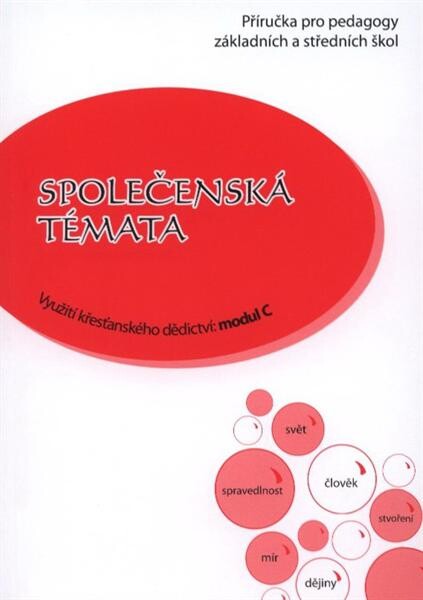 Příručka pro pedagogy
základních a středních škol

SPOLEČENSKÁ TÉMATA

Využití křesťanského dědictví: modul C

svět

spravedlnost

člověk

stvoření

mír

dějiny